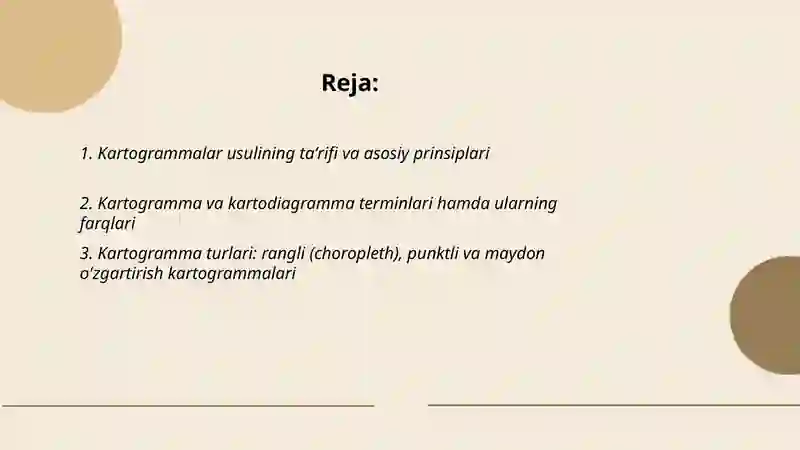 Reja:

1. Kartogrammalar usulining ta’rifi va asosiy prinsiplari

2. Kartogramma va kartodiagramma terminlari hamda ularning farqlari

3. Kartogramma turlari: rangli (choropleth), punktli va maydon o‘zgartirish kartogrammalari